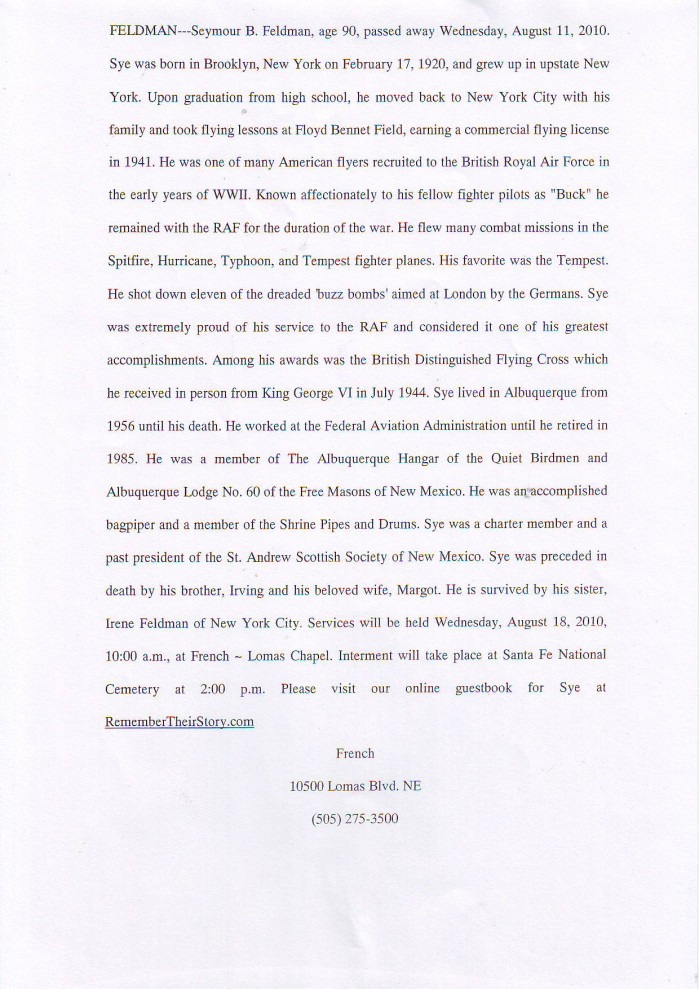 FELDMAN---Seymour B. Feldman, age 90, passed away Wednesday, August 11, 2010. Sye was born in Brooklyn, New York on February 17, 1920, and grew up in upstate New York. Upon graduation from high school, he moved back to New York City with his family and took flying lessons at Floyd Bennet Field, earning a commercial flying license in 1941. He was one of many American flyers recruited to the British Royal Air Force in the early years of WWII. Known affectionately to his fellow fighter pilots as "Buck" he remained with the RAF for the duration of the war. He flew many combat missions in the Spitfire, Hurricane, Typhoon, and Tempest fighter planes. His favorite was the Tempest. He shot down eleven of the dreaded 'buzz bombs' aimed at London by the Germans. Sye was extremely proud of his service to the RAF and considered it one of his greatest accomplishments. Among his awards was the British Distinguished Flying Cross which he received in person from King George VI in July 1944. Sye lived in Albuquerque from 1956 until his death. He worked at the Federal Aviation Administration until he retired in 1985. He was a member of The Albuquerque Hangar of the Quiet Birdmen and Albuquerque Lodge No. 60 of the Free Masons of New Mexico. He was an accomplished bagpiper and a member of the Shrine Pipes and Drums. Sye was a charter member and a past president of the St. Andrew Scottish Society of New Mexico. Sye was preceded in death by his brother, Irving and his beloved wife, Margot. He is survived by his sister, Irene Feldman of New York City. Services will be held Wednesday, August 18, 2010, 10:00 a.m., at French ~ Lomas Chapel. Interment will take place at Santa Fe National Cemetery at 2:00 p.m. Please visit our online guestbook for Sye at RememberTheirStory.com

French

10500 Lomas Blvd. NE

(505) 275-3500